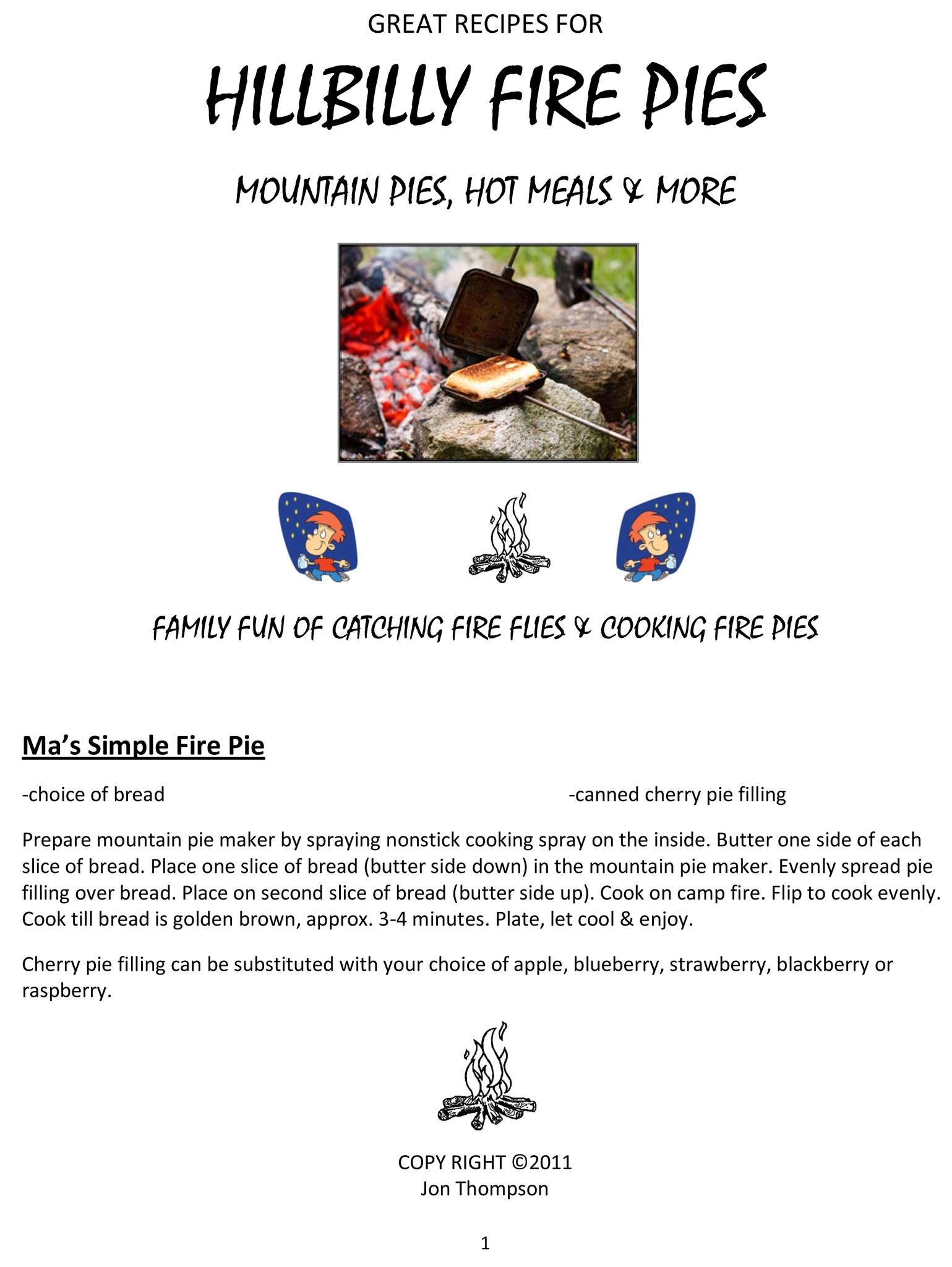 GREAT RECIPES FOR

HILLBILLY FIRE PIES

MOUNTAIN PIES, HOT MEALS & MORE

FAMILY FUN OF CATCHING FIRE FLIES & COOKING FIRE PIES

Ma's Simple Fire Pie

-choice of bread

-canned cherry pie filling

Prepare mountain pie maker by spraying nonstick cooking spray on the inside. Butter one side of each slice of bread. Place one slice of bread (butter side down) in the mountain pie maker. Evenly spread pie filling over bread. Place on second slice of bread (butter side up). Cook on camp fire. Flip to cook evenly. Cook till bread is golden brown, approx. 3-4 minutes. Plate, let cool & enjoy.

Cherry pie filling can be substituted with your choice of apple, blueberry, strawberry, blackberry or raspberry.

COPY RIGHT ©2011
Jon Thompson

1